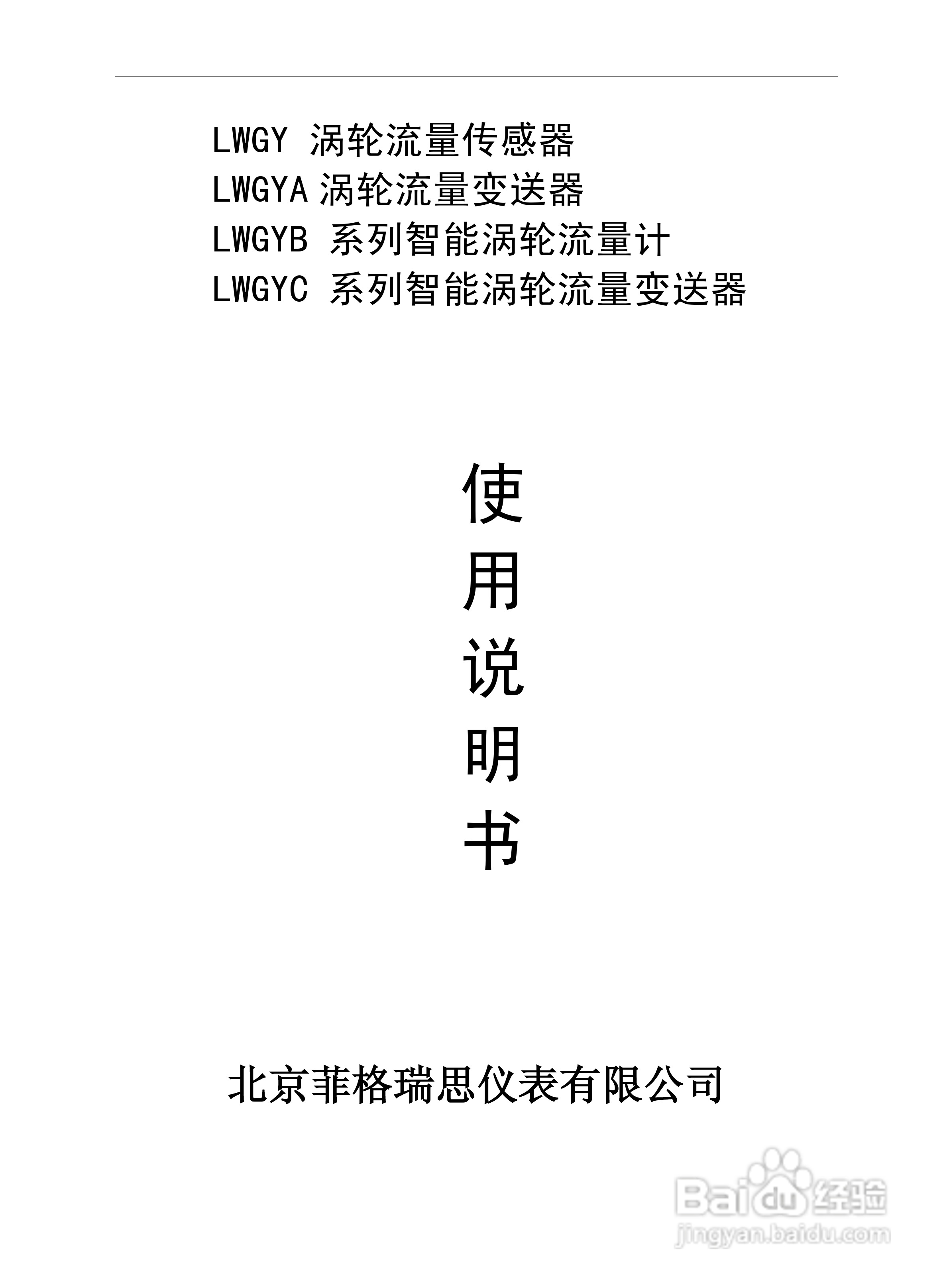 LWGY 涡轮流量传感器
LWGYA 涡轮流量变送器
LWGYB 系列智能涡轮流量计
LWGYC 系列智能涡轮流量变送器

使
用
说
明
书

北京菲格瑞思仪表有限公司

Baidu 经验
jingyan.baidu.com